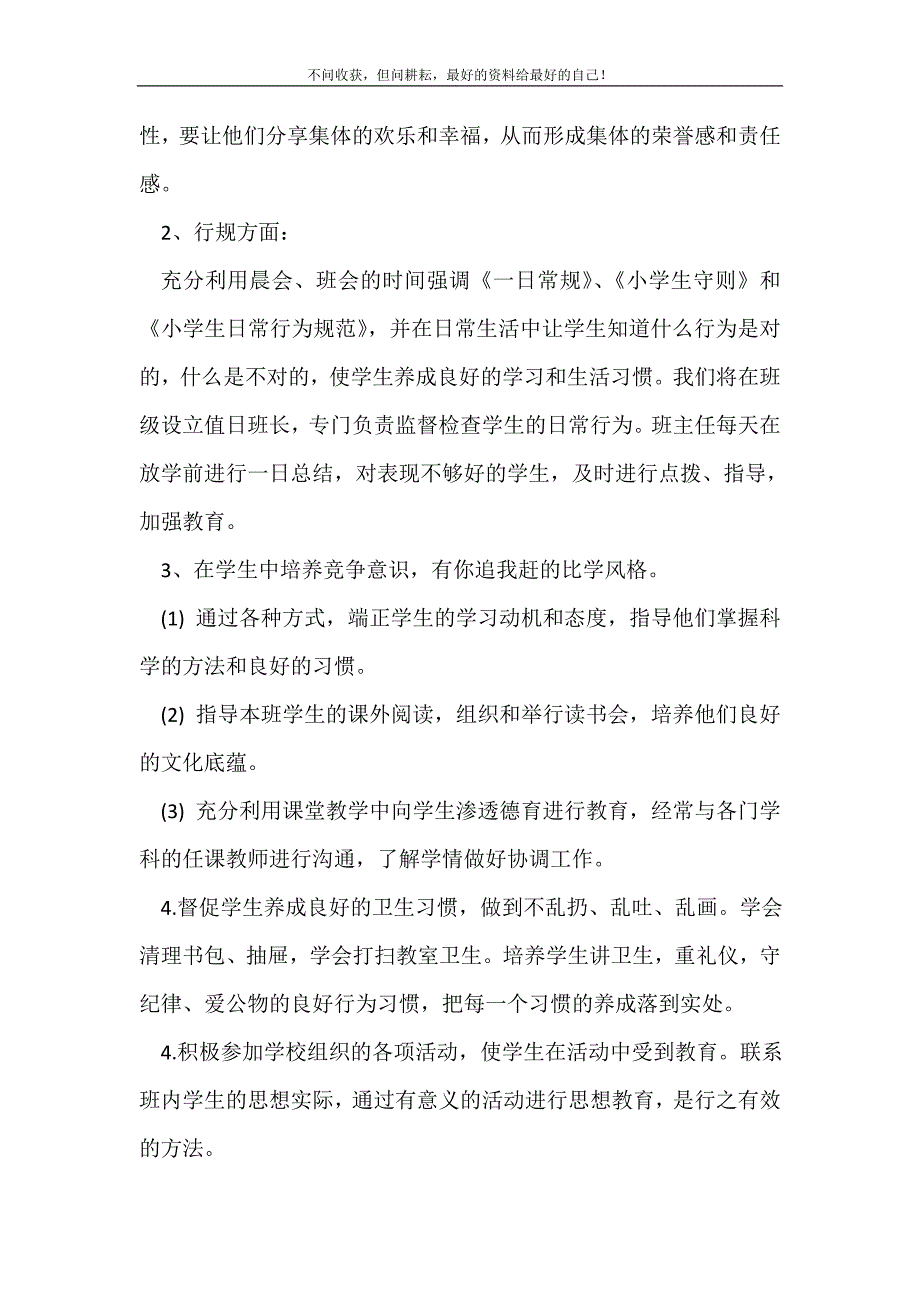 不问收获，但问耕耘，最好的资料给最好的自己！

性，要让他们分享集体的欢乐和幸福，从而形成集体的荣誉感和责任感。

2、行规方面：

充分利用晨会、班会的时间强调《一日常规》、《小学生守则》和《小学生日常行为规范》，并在日常生活中让学生知道什么行为是对的，什么是不对的，使学生养成良好的学习和生活习惯。我们将在班级设立值日班长，专门负责监督检查学生的日常行为。班主任每天在放学前进行一日总结，对表现不够好的学生，及时进行点拨、指导，加强教育。

3、在学生中培养竞争意识，有你追我赶的比学风格。

(1) 通过各种方式，端正学生的学习动机和态度，指导他们掌握科学的方法和良好的习惯。

(2) 指导本班学生的课外阅读，组织和举行读书会，培养他们良好的文化底蕴。

(3) 充分利用课堂教学中向学生渗透德育进行教育，经常与各门学科的任课教师进行沟通，了解学情做好协调工作。

4.督促学生养成良好的卫生习惯，做到不乱扔、乱吐、乱画。学会清理书包、抽屉，学会打扫教室卫生。培养学生讲卫生，重礼仪，守纪律、爱公物的良好行为习惯，把每一个习惯的养成落到实处。

4.积极参加学校组织的各项活动，使学生在活动中受到教育。联系班内学生的思想实际，通过有意义的活动进行思想教育，是行之有效的方法。